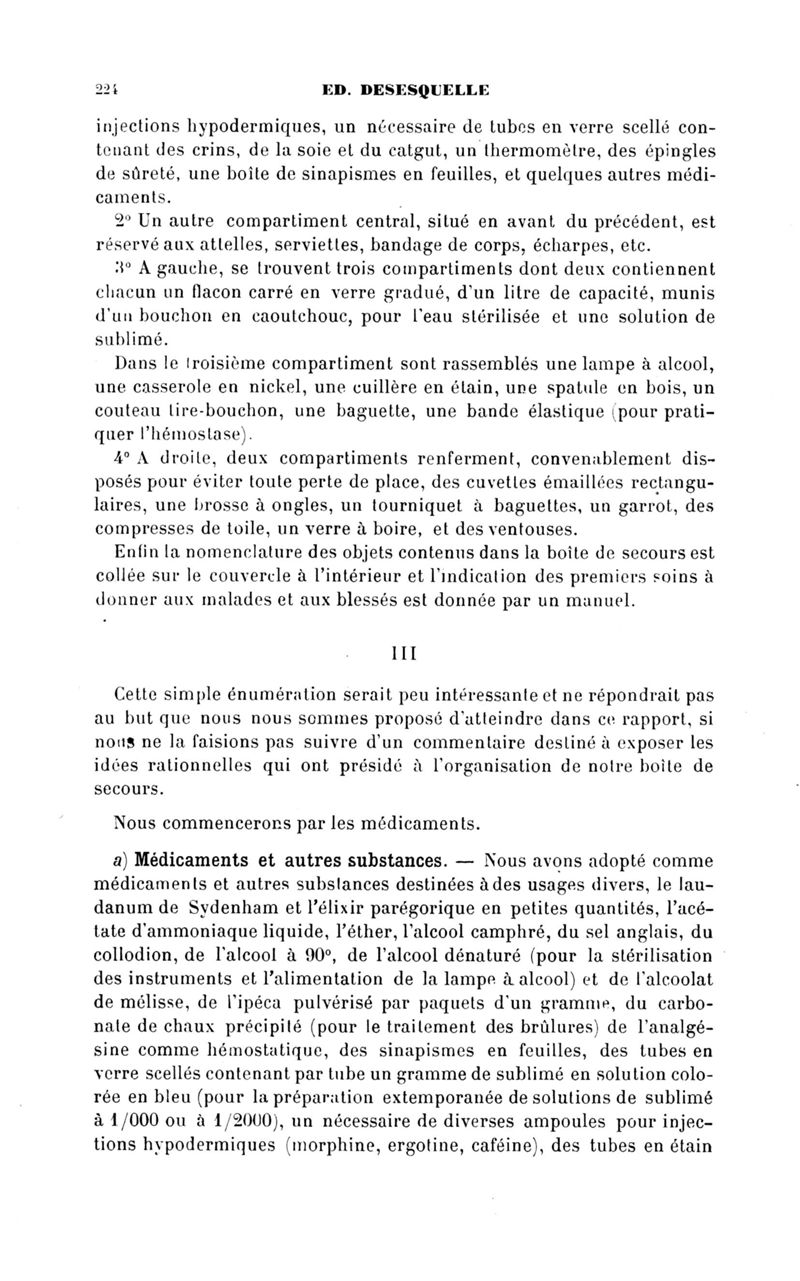 224 ED. DESESQUELLE

injections hypodermiques, un nécessaire de tubes en verre scellé contenant des crins, de la soie et du catgut, un thermomètre, des épingles de sûreté, une boîte de sinapismes en feuilles, et quelques autres médicaments.

2° Un autre compartiment central, situé en avant du précédent, est réservé aux attelles, serviettes, bandage de corps, écharpes, etc.

3° A gauche, se trouvent trois compartiments dont deux contiennent chacun un flacon carré en verre gradué, d'un litre de capacité, munis d'un bouchon en caoutchouc, pour l'eau stérilisée et une solution de sublimé.

Dans le troisième compartiment sont rassemblés une lampe à alcool, une casserole en nickel, une cuillère en étain, une spatule en bois, un couteau tire-bouchon, une baguette, une bande élastique (pour pratiquer l'hémostase).

4° A droite, deux compartiments renferment, convenablement disposés pour éviter toute perte de place, des cuvettes émaillées rectangulaires, une brosse à ongles, un tourniquet à baguettes, un garrot, des compresses de toile, un verre à boire, et des ventouses.

Enfin la nomenclature des objets contenus dans la boîte de secours est collée sur le couvercle à l'intérieur et l'indication des premiers soins à donner aux malades et aux blessés est donnée par un manuel.

III

Cette simple énumération serait peu intéressante et ne répondrait pas au but que nous nous sommes proposé d'atteindre dans ce rapport, si nous ne la faisions pas suivre d'un commentaire destiné à exposer les idées rationnelles qui ont présidé à l'organisation de notre boîte de secours.

Nous commencerons par les médicaments.

a) Médicaments et autres substances. — Nous avons adopté comme médicaments et autres substances destinées à des usages divers, le laudanum de Sydenham et l'élixir parégorique en petites quantités, l'acétate d'ammoniaque liquide, l'éther, l'alcool camphré, du sel anglais, du collodion, de l'alcool à 90°, de l'alcool dénaturé (pour la stérilisation des instruments et l'alimentation de la lampe à alcool) et de l'alcoolat de mélisse, de l'ipéca pulvérisé par paquets d'un gramme, du carbonate de chaux précipité (pour le traitement des brûlures) de l'analgésine comme hémostatique, des sinapismes en feuilles, des tubes en verre scellés contenant par tube un gramme de sublimé en solution colorée en bleu (pour la préparation extemporanée de solutions de sublimé à 1/000 ou à 1/2000), un nécessaire de diverses ampoules pour injections hypodermiques (morphine, ergotine, caféine), des tubes en étain